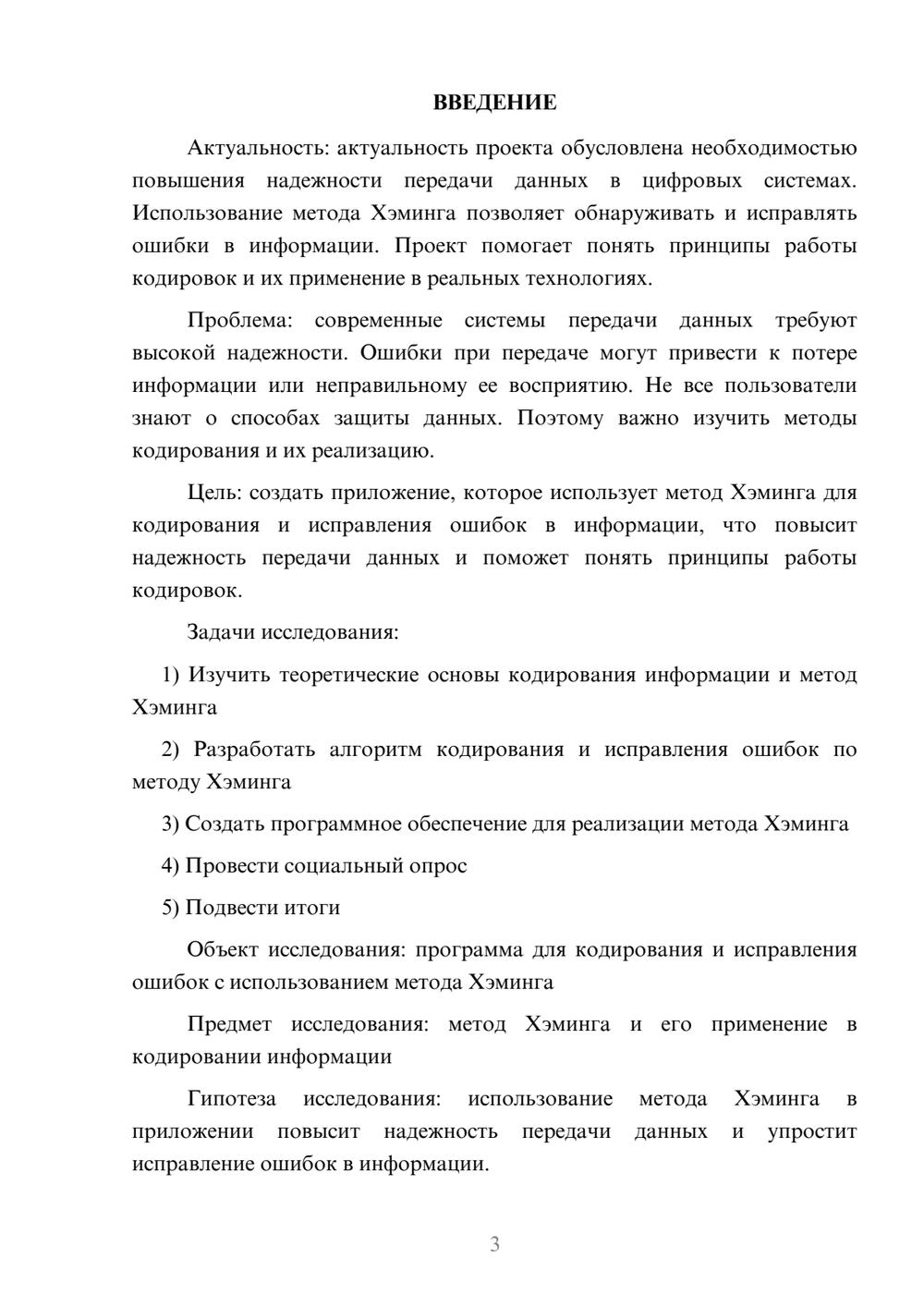 ВВЕДЕНИЕ

Актуальность: актуальность проекта обусловлена необходимостью повышения надежности передачи данных в цифровых системах. Использование метода Хэминга позволяет обнаруживать и исправлять ошибки в информации. Проект помогает понять принципы работы кодировок и их применение в реальных технологиях.

Проблема: современные системы передачи данных требуют высокой надежности. Ошибки при передаче могут привести к потере информации или неправильному ее восприятию. Не все пользователи знают о способах защиты данных. Поэтому важно изучить методы кодирования и их реализацию.

Цель: создать приложение, которое использует метод Хэминга для кодирования и исправления ошибок в информации, что повысит надежность передачи данных и поможет понять принципы работы кодировок.

Задачи исследования:

1) Изучить теоретические основы кодирования информации и метод Хэминга

2) Разработать алгоритм кодирования и исправления ошибок по методу Хэминга

3) Создать программное обеспечение для реализации метода Хэминга

4) Провести социальный опрос

5) Подвести итоги

Объект исследования: программа для кодирования и исправления ошибок с использованием метода Хэминга

Предмет исследования: метод Хэминга и его применение в кодировании информации

Гипотеза исследования: использование метода Хэминга в приложении повысит надежность передачи данных и упростит исправление ошибок в информации.

3